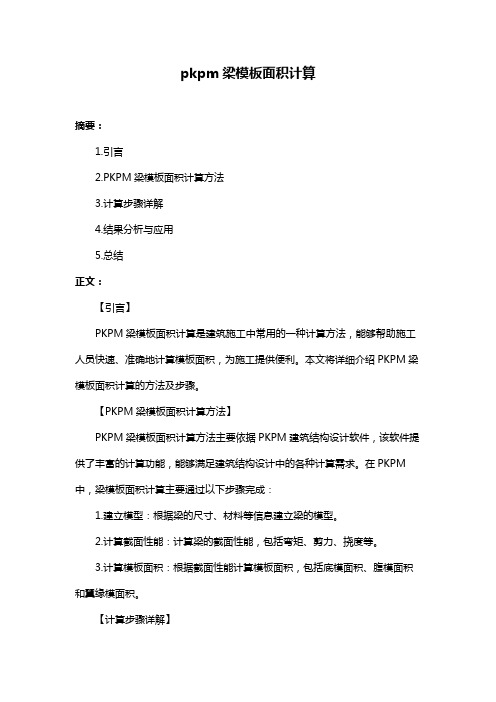 pkpm 梁模板面积计算

摘要：

1.引言

2.PKPM 梁模板面积计算方法

3.计算步骤详解

4.结果分析与应用

5.总结

正文：

【引言】

PKPM 梁模板面积计算是建筑施工中常用的一种计算方法，能够帮助施工人员快速、准确地计算模板面积，为施工提供便利。本文将详细介绍 PKPM 梁模板面积计算的方法及步骤。

【PKPM 梁模板面积计算方法】

PKPM 梁模板面积计算方法主要依据 PKPM 建筑结构设计软件，该软件提供了丰富的计算功能，能够满足建筑结构设计中的各种计算需求。在 PKPM 中，梁模板面积计算主要通过以下步骤完成：

1.建立模型：根据梁的尺寸、材料等信息建立梁的模型。

2.计算截面性能：计算梁的截面性能，包括弯矩、剪力、挠度等。

3.计算模板面积：根据截面性能计算模板面积，包括底模面积、腹模面积和翼缘模面积。

【计算步骤详解】